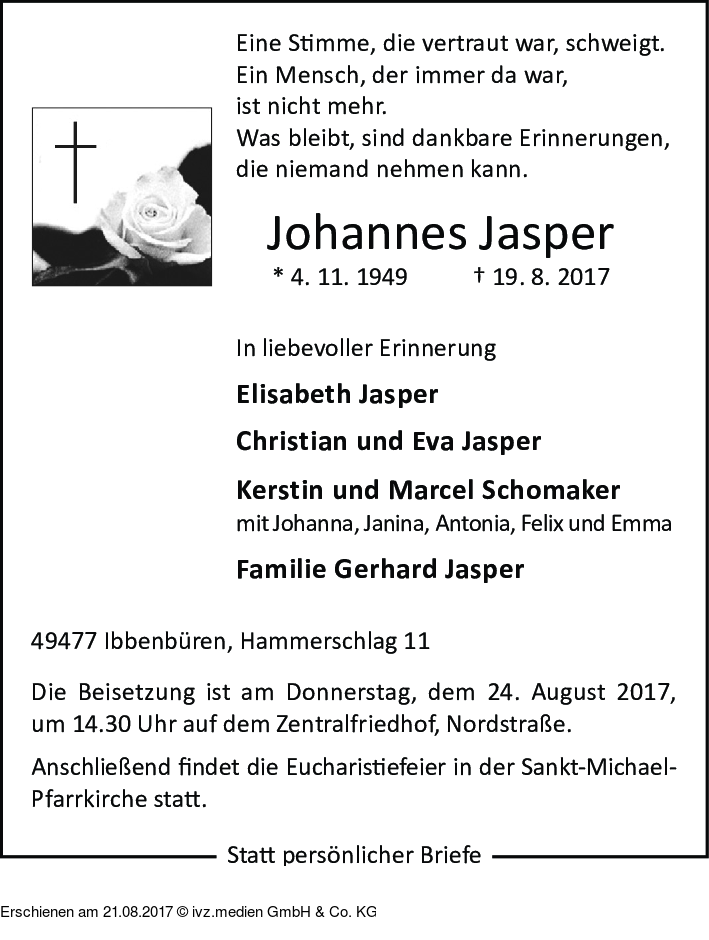 Eine Stimme, die vertraut war, schweigt.
Ein Mensch, der immer da war,
ist nicht mehr.
Was bleibt, sind dankbare Erinnerungen,
die niemand nehmen kann.

Johannes Jasper

* 4. 11. 1949 † 19. 8. 2017

In liebevoller Erinnerung

Elisabeth Jasper

Christian und Eva Jasper

Kerstin und Marcel Schomaker
mit Johanna, Janina, Antonia, Felix und Emma

Familie Gerhard Jasper

49477 Ibbenbüren, Hammerschlag 11

Die Beisetzung ist am Donnerstag, dem 24. August 2017, um 14.30 Uhr auf dem Zentralfriedhof, Nordstraße.

Anschließend findet die Eucharistiefeier in der Sankt-Michael-Pfarrkirche statt.

Statt persönlicher Briefe

Erschienen am 21.08.2017 © ivz.medien GmbH & Co. KG